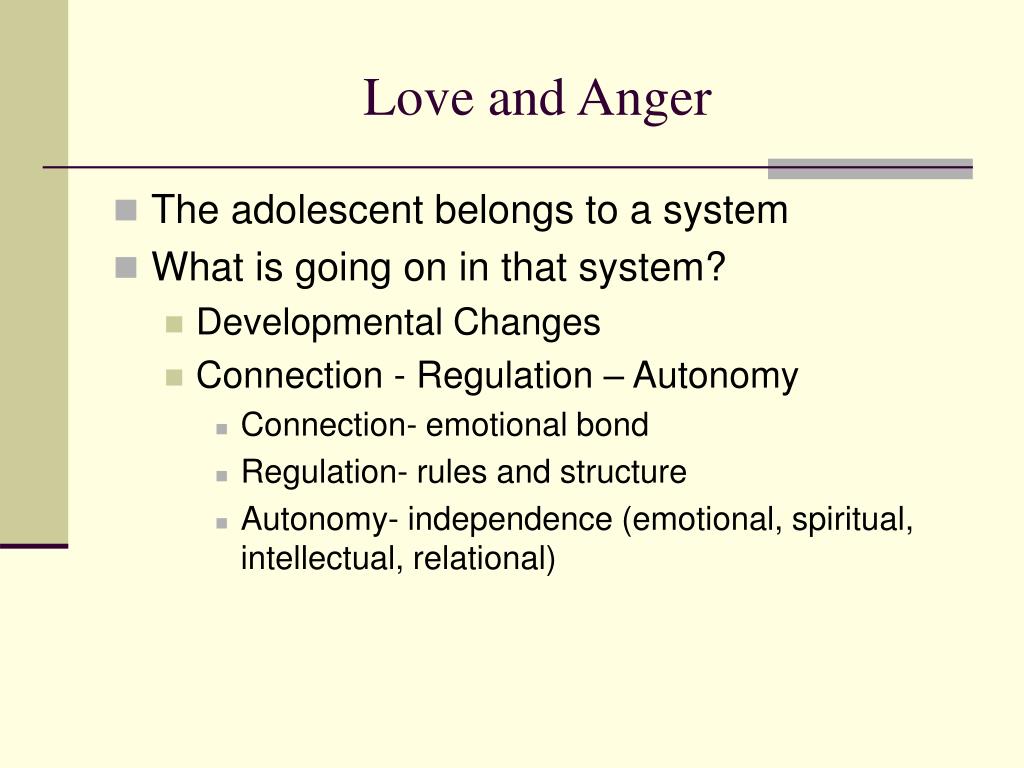 Love and Anger

- The adolescent belongs to a system
- What is going on in that system?
  - Developmental Changes
  - Connection - Regulation – Autonomy
    - Connection- emotional bond
    - Regulation- rules and structure
    - Autonomy- independence (emotional, spiritual, intellectual, relational)